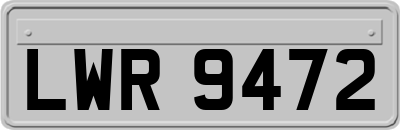 LWR 9472